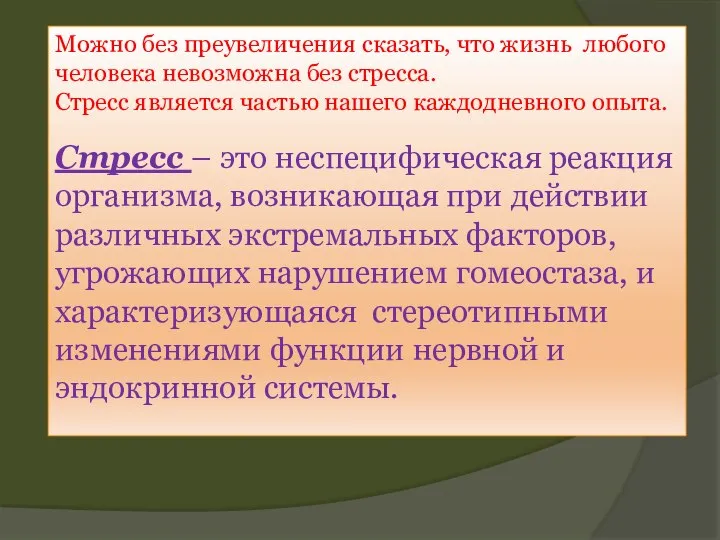 Можно без преувеличения сказать, что жизнь любого человека невозможна без стресса.
Стресс является частью нашего каждодневного опыта.

Стресс – это неспецифическая реакция организма, возникающая при действии различных экстремальных факторов, угрожающих нарушением гомеостаза, и характеризующаяся стереотипными изменениями функции нервной и эндокринной системы.